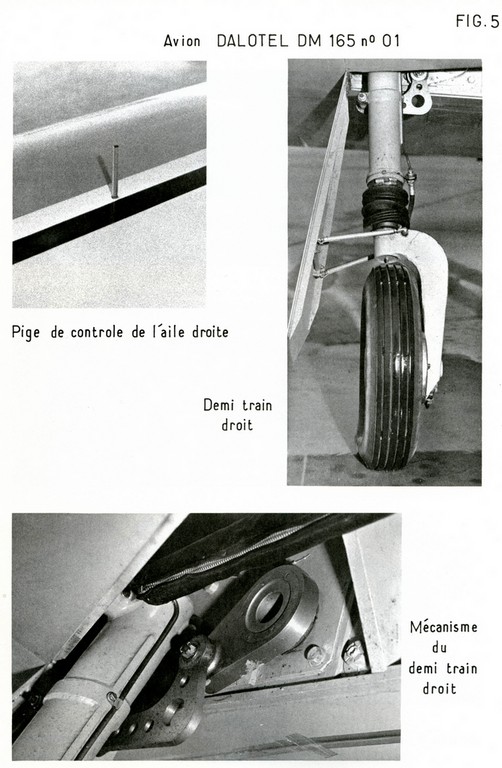 FIG. 5

Avion DALOTEL DM 165 nº 01

Pige de controle de l'aile droite

Demi train droit

Mécanisme du demi train droit